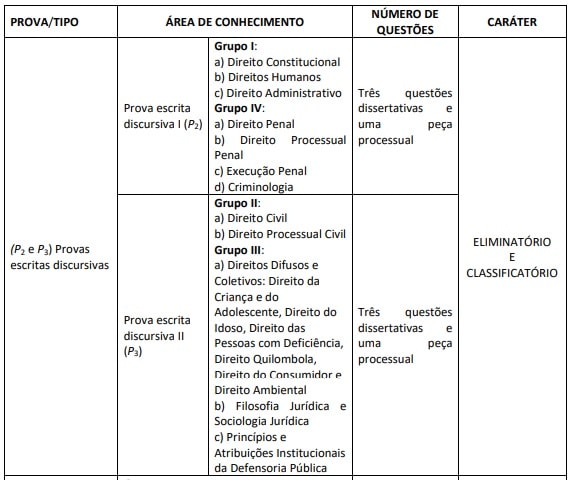 | PROVA/TIPO | ÁREA DE CONHECIMENTO | | NÚMERO DE QUESTÕES | CARÁTER |
|---|---|---|---|---|
| ($P_2$ e $P_3$) Provas escritas discursivas | Prova escrita discursiva I ($P_2$) | **Grupo I**: a) Direito Constitucional b) Direitos Humanos c) Direito Administrativo **Grupo IV**: a) Direito Penal b) Direito Processual Penal c) Execução Penal d) Criminologia | Três questões dissertativas e uma peça processual | ELIMINATÓRIO E CLASSIFICATÓRIO |
| | Prova escrita discursiva II ($P_3$) | **Grupo II**: a) Direito Civil b) Direito Processual Civil **Grupo III**: a) Direitos Difusos e Coletivos: Direito da Criança e do Adolescente, Direito do Idoso, Direito das Pessoas com Deficiência, Direito Quilombola, Direito do Consumidor e Direito Ambiental b) Filosofia Jurídica e Sociologia Jurídica c) Princípios e Atribuições Institucionais da Defensoria Pública | Três questões dissertativas e uma peça processual | |